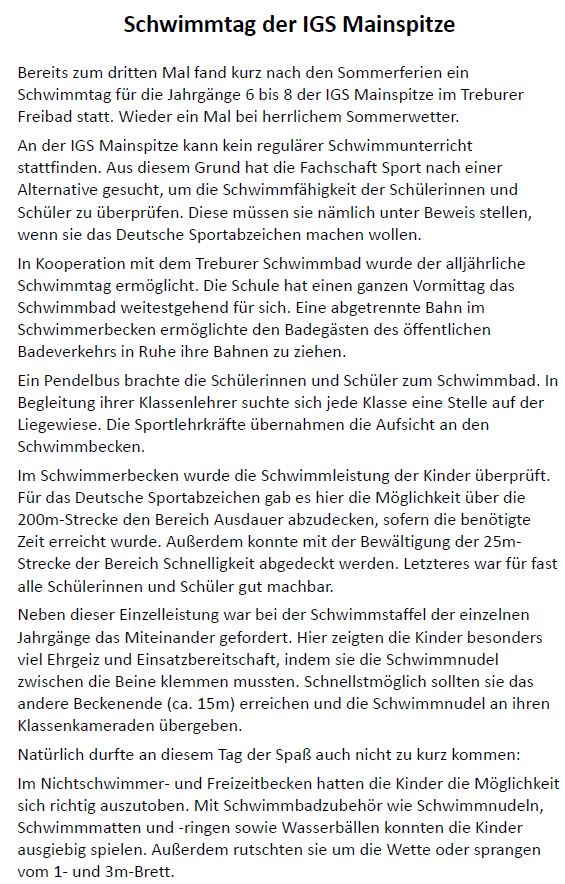 Schwimmtag der IGS Mainspitze

Bereits zum dritten Mal fand kurz nach den Sommerferien ein Schwimmtag für die Jahrgänge 6 bis 8 der IGS Mainspitze im Treburer Freibad statt. Wieder ein Mal bei herrlichem Sommerwetter.

An der IGS Mainspitze kann kein regulärer Schwimmunterricht stattfinden. Aus diesem Grund hat die Fachschaft Sport nach einer Alternative gesucht, um die Schwimmfähigkeit der Schülerinnen und Schüler zu überprüfen. Diese müssen sie nämlich unter Beweis stellen, wenn sie das Deutsche Sportabzeichen machen wollen.

In Kooperation mit dem Treburer Schwimmbad wurde der alljährliche Schwimmtag ermöglicht. Die Schule hat einen ganzen Vormittag das Schwimmbad weitestgehend für sich. Eine abgetrennte Bahn im Schwimmerbecken ermöglichte den Badegästen des öffentlichen Badeverkehrs in Ruhe ihre Bahnen zu ziehen.

Ein Pendelbus brachte die Schülerinnen und Schüler zum Schwimmbad. In Begleitung ihrer Klassenlehrer suchte sich jede Klasse eine Stelle auf der Liegewiese. Die Sportlehrkräfte übernahmen die Aufsicht an den Schwimmbecken.

Im Schwimmerbecken wurde die Schwimmleistung der Kinder überprüft. Für das Deutsche Sportabzeichen gab es hier die Möglichkeit über die 200m-Strecke den Bereich Ausdauer abzudecken, sofern die benötigte Zeit erreicht wurde. Außerdem konnte mit der Bewältigung der 25m-Strecke der Bereich Schnelligkeit abgedeckt werden. Letzteres war für fast alle Schülerinnen und Schüler gut machbar.

Neben dieser Einzelleistung war bei der Schwimmstaffel der einzelnen Jahrgänge das Miteinander gefordert. Hier zeigten die Kinder besonders viel Ehrgeiz und Einsatzbereitschaft, indem sie die Schwimmnudel zwischen die Beine klemmen mussten. Schnellstmöglich sollten sie das andere Beckenende (ca. 15m) erreichen und die Schwimmnudel an ihren Klassenkameraden übergeben.

Natürlich durfte an diesem Tag der Spaß auch nicht zu kurz kommen:

Im Nichtschwimmer- und Freizeitbecken hatten die Kinder die Möglichkeit sich richtig auszutoben. Mit Schwimmbadzubehör wie Schwimmnudeln, Schwimmmatten und -ringen sowie Wasserbällen konnten die Kinder ausgiebig spielen. Außerdem rutschten sie um die Wette oder sprangen vom 1- und 3m-Brett.